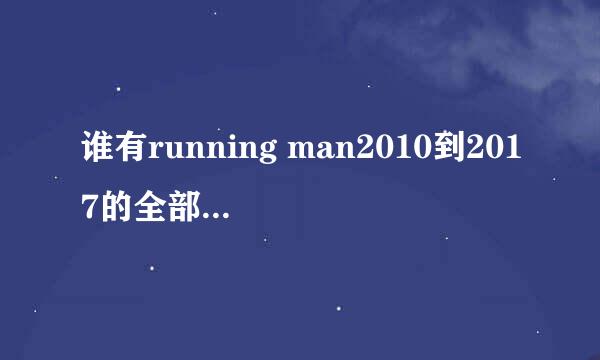 谁有running man2010到2017的全部...